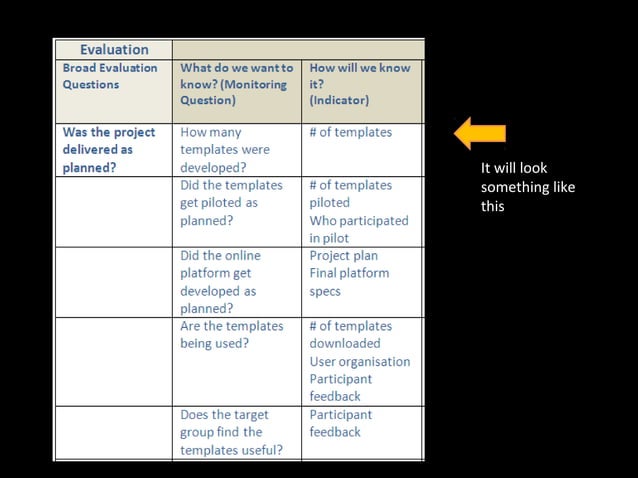 | Evaluation | | |
|---|---|---|
| Broad Evaluation Questions | What do we want to know? (Monitoring Question) | How will we know it? (Indicator) |
| Was the project delivered as planned? | How many templates were developed? | # of templates |
| | Did the templates get piloted as planned? | # of templates piloted Who participated in pilot |
| | Did the online platform get developed as planned? | Project plan Final platform specs |
| | Are the templates being used? | # of templates downloaded User organisation Participant feedback |
| | Does the target group find the templates useful? | Participant feedback |

It will look something like this